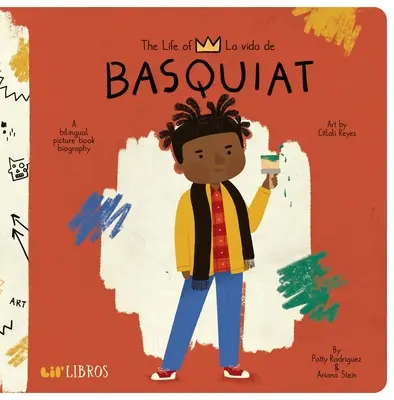 The Life of La vida de
BASQUIAT

A bilingual picture book biography

Art by Citlali Reyes

ART

By Patty Rodriguez & Ariana Stein

Lil' LIBROS